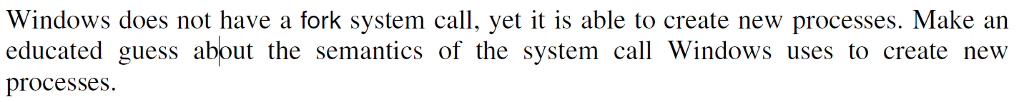 Windows does not have a fork system call, yet it is able to create new processes. Make an educated guess about the semantics of the system call Windows uses to create new processes.